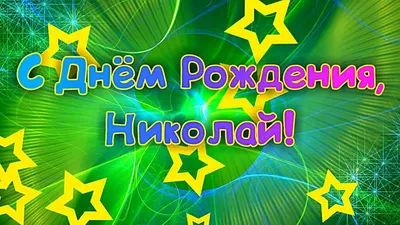 С Днём Рождения,
Николай!